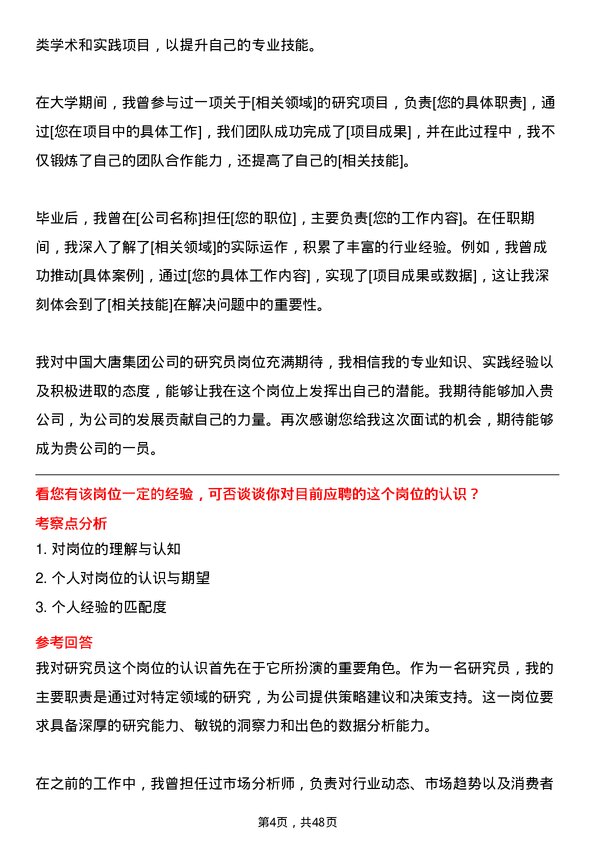 类学术和实践项目，以提升自己的专业技能。

在大学期间，我曾参与过一项关于[相关领域]的研究项目，负责[您的具体职责]，通过[您在项目中的具体工作]，我们团队成功完成了[项目成果]，并在此过程中，我不仅锻炼了自己的团队合作能力，还提高了自己的[相关技能]。

毕业后，我曾在[公司名称]担任[您的职位]，主要负责[您的工作内容]。在任职期间，我深入了解了[相关领域]的实际运作，积累了丰富的行业经验。例如，我曾成功推动[具体案例]，通过[您的具体工作内容]，实现了[项目成果或数据]，这让我深刻体会到了[相关技能]在解决问题中的重要性。

我对中国大唐集团公司的研究员岗位充满期待，我相信我的专业知识、实践经验以及积极进取的态度，能够让我在这个岗位上发挥出自己的潜能。我期待能够加入贵公司，为公司的发展贡献自己的力量。再次感谢您给我这次面试的机会，期待能够成为贵公司的一员。

看您有该岗位一定的经验，可否谈谈你对目前应聘的这个岗位的认识？

考察点分析

1. 对岗位的理解与认知

2. 个人对岗位的认识与期望

3. 个人经验的匹配度

参考回答

我对研究员这个岗位的认识首先在于它所扮演的重要角色。作为一名研究员，我的主要职责是通过对特定领域的研究，为公司提供策略建议和决策支持。这一岗位要求具备深厚的研究能力、敏锐的洞察力和出色的数据分析能力。

在之前的工作中，我曾担任过市场分析师，负责对行业动态、市场趋势以及消费者

第4页，共48页